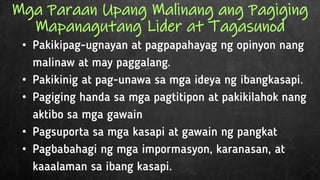 Mga Paraan Upang Malinang ang Pagiging Mapanagutang Lider at Tagasunod

• Pakikipag-ugnayan at pagpapahayag ng opinyon nang malinaw at may paggalang.
• Pakikinig at pag-unawa sa mga ideya ng ibangkasapi.
• Pagiging handa sa mga pagtitipon at pakikilahok nang aktibo sa mga gawain
• Pagsuporta sa mga kasapi at gawain ng pangkat
• Pagbabahagi ng mga impormasyon, karanasan, at kaaalaman sa ibang kasapi.